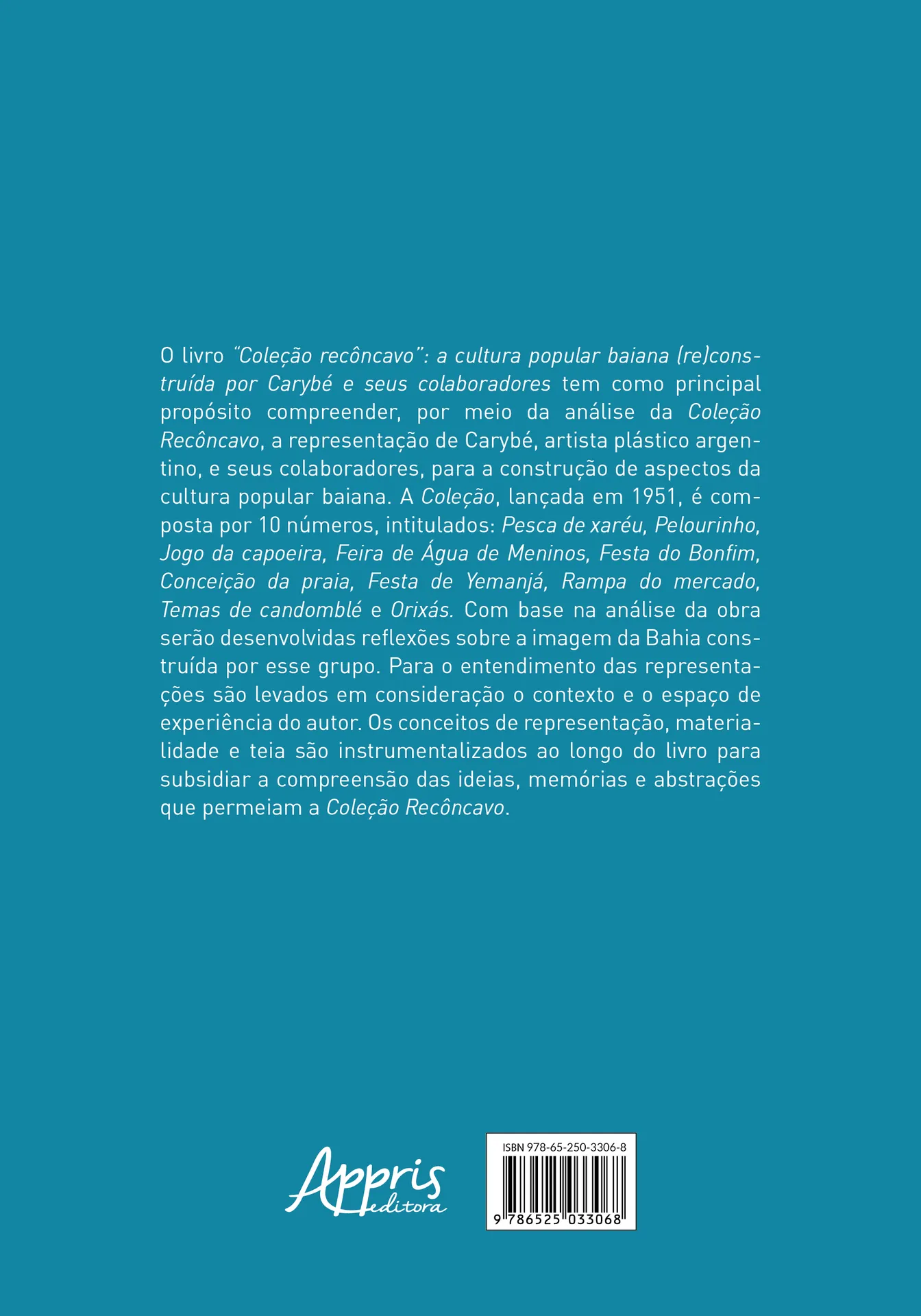 O livro "Coleção recôncavo": a cultura popular baiana (re)construída por Carybé e seus colaboradores tem como principal propósito compreender, por meio da análise da Coleção Recôncavo, a representação de Carybé, artista plástico argentino, e seus colaboradores, para a construção de aspectos da cultura popular baiana. A Coleção, lançada em 1951, é composta por 10 números, intitulados: Pesca de xaréu, Pelourinho, Jogo da capoeira, Feira de Água de Meninos, Festa do Bonfim, Conceição da praia, Festa de Yemanjá, Rampa do mercado, Temas de candomblé e Orixás. Com base na análise da obra serão desenvolvidas reflexões sobre a imagem da Bahia construída por esse grupo. Para o entendimento das representações são levados em consideração o contexto e o espaço de experiência do autor. Os conceitos de representação, materialidade e teia são instrumentalizados ao longo do livro para subsidiar a compreensão das ideias, memórias e abstrações que permeiam a Coleção Recôncavo.

Appris editora

ISBN 978-65-250-3306-8

9 786525 033068